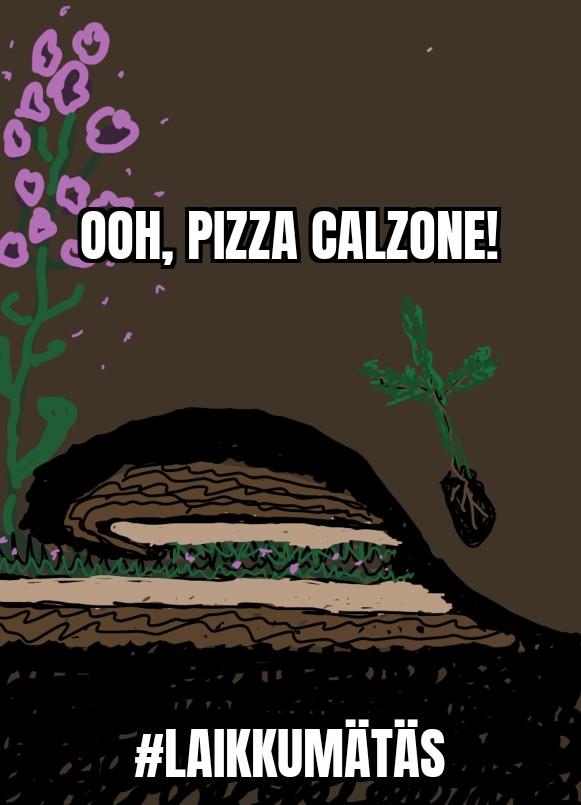 OOH, PIZZA CALZONE!

#LAIKKUMÄTÄS